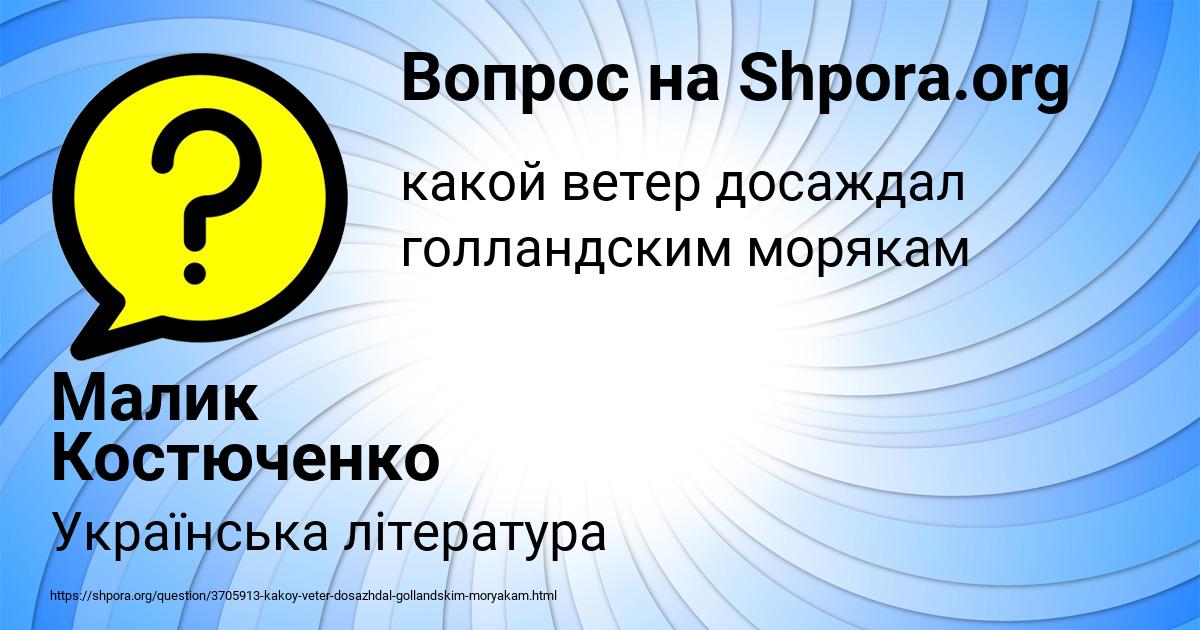 Вопрос на Shpora.org

?

какой ветер досаждал голландским морякам

Малик Костюченко

Українська література

https://shpora.org/question/3705913-kakoy-veter-dosazhdal-gollandskim-moryakam.html